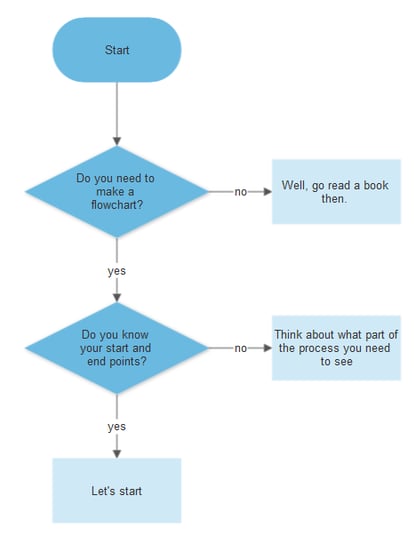 Start

Do you need to make a flowchart?

no

Well, go read a book then.

yes

Do you know your start and end points?

no

Think about what part of the process you need to see

yes

Let's start